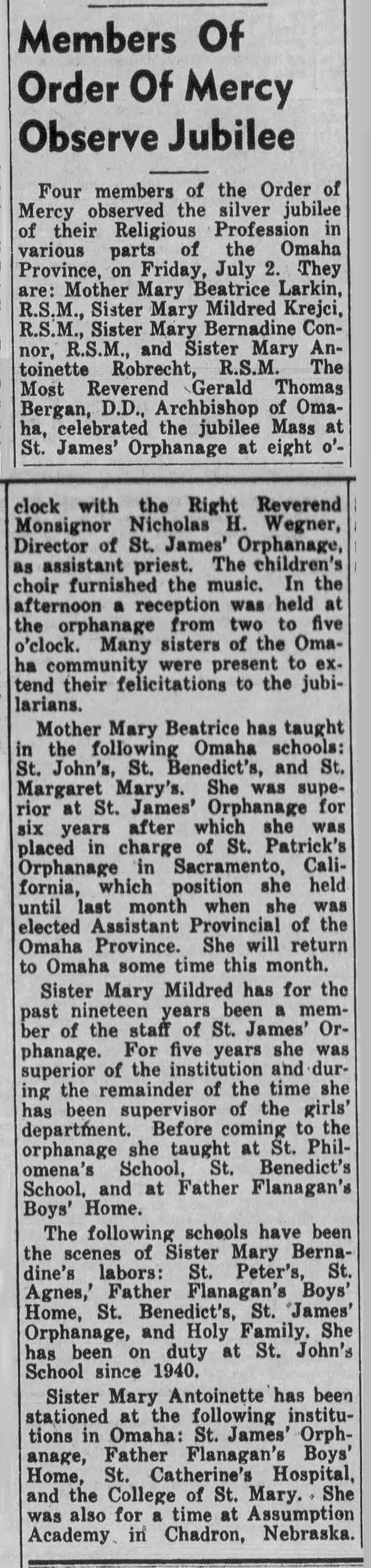 Members Of Order Of Mercy Observe Jubilee

Four members of the Order of Mercy observed the silver jubilee of their Religious Profession in various parts of the Omaha Province, on Friday, July 2. They are: Mother Mary Beatrice Larkin, R.S.M., Sister Mary Mildred Krejci, R.S.M., Sister Mary Bernadine Connor, R.S.M., and Sister Mary Antoinette Robrecht, R.S.M. The Most Reverend Gerald Thomas Bergan, D.D., Archbishop of Omaha, celebrated the jubilee Mass at St. James' Orphanage at eight o'clock with the Right Reverend Monsignor Nicholas H. Wegner, Director of St. James' Orphanage, as assistant priest. The children's choir furnished the music. In the afternoon a reception was held at the orphanage from two to five o'clock. Many sisters of the Omaha community were present to extend their felicitations to the jubilarians.

Mother Mary Beatrice has taught in the following Omaha schools: St. John's, St. Benedict's, and St. Margaret Mary's. She was superior at St. James' Orphanage for six years after which she was placed in charge of St. Patrick's Orphanage in Sacramento, California, which position she held until last month when she was elected Assistant Provincial of the Omaha Province. She will return to Omaha some time this month.

Sister Mary Mildred has for the past nineteen years been a member of the staff of St. James' Orphanage. For five years she was superior of the institution and during the remainder of the time she has been supervisor of the girls' department. Before coming to the orphanage she taught at St. Philomena's School, St. Benedict's School, and at Father Flanagan's Boys' Home.

The following schools have been the scenes of Sister Mary Bernadine's labors: St. Peter's, St. Agnes,' Father Flanagan's Boys' Home, St. Benedict's, St. James' Orphanage, and Holy Family. She has been on duty at St. John's School since 1940.

Sister Mary Antoinette has been stationed at the following institutions in Omaha: St. James' Orphanage, Father Flanagan's Boys' Home, St. Catherine's Hospital, and the College of St. Mary. She was also for a time at Assumption Academy in Chadron, Nebraska.